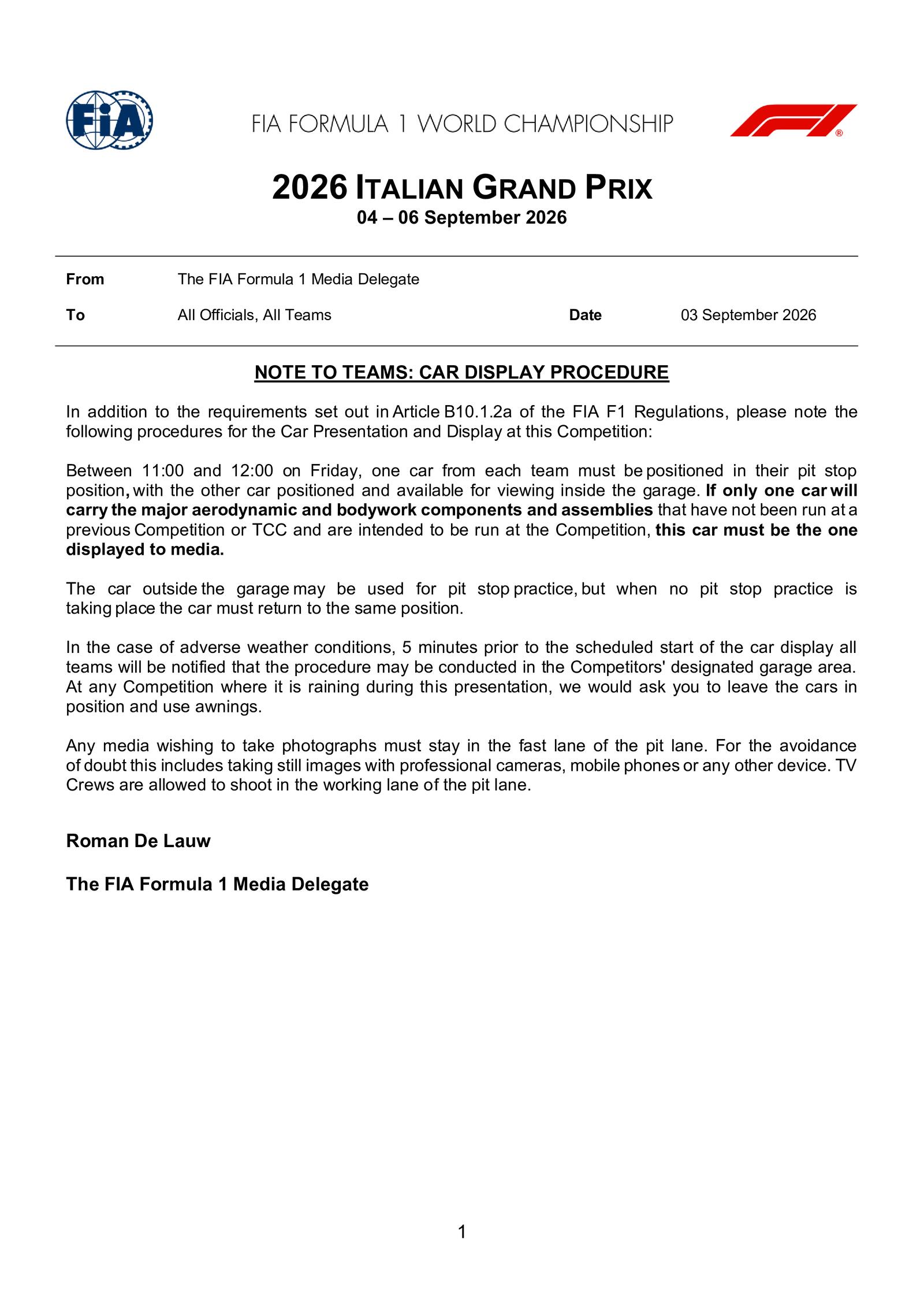 FIA

FIA FORMULA 1 WORLD CHAMPIONSHIP

2026 ITALIAN GRAND PRIX
04 – 06 September 2026

From The FIA Formula 1 Media Delegate
To All Officials, All Teams Date 03 September 2026

NOTE TO TEAMS: CAR DISPLAY PROCEDURE

In addition to the requirements set out in Article B10.1.2a of the FIA F1 Regulations, please note the following procedures for the Car Presentation and Display at this Competition:

Between 11:00 and 12:00 on Friday, one car from each team must be positioned in their pit stop position, with the other car positioned and available for viewing inside the garage. If only one car will carry the major aerodynamic and bodywork components and assemblies that have not been run at a previous Competition or TCC and are intended to be run at the Competition, this car must be the one displayed to media.

The car outside the garage may be used for pit stop practice, but when no pit stop practice is taking place the car must return to the same position.

In the case of adverse weather conditions, 5 minutes prior to the scheduled start of the car display all teams will be notified that the procedure may be conducted in the Competitors' designated garage area. At any Competition where it is raining during this presentation, we would ask you to leave the cars in position and use awnings.

Any media wishing to take photographs must stay in the fast lane of the pit lane. For the avoidance of doubt this includes taking still images with professional cameras, mobile phones or any other device. TV Crews are allowed to shoot in the working lane of the pit lane.

Roman De Lauw

The FIA Formula 1 Media Delegate

1